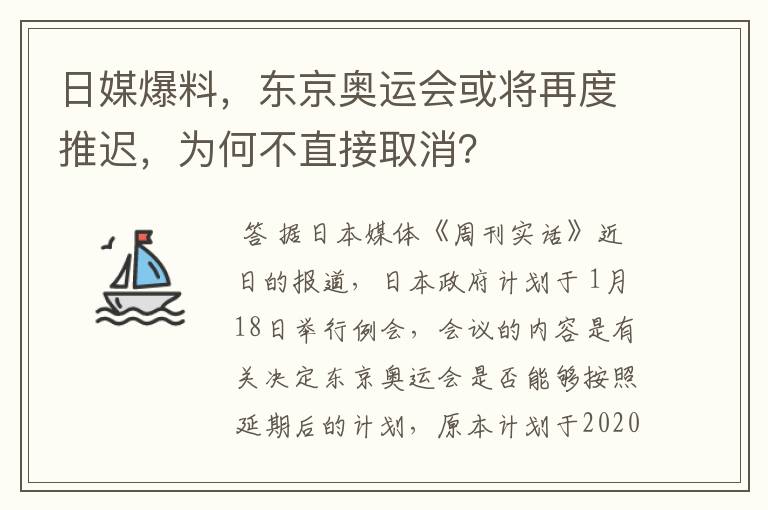 日媒爆料，东京奥运会或将再度推迟，为何不直接取消？

答 据日本媒体《周刊实话》近日的报道，日本政府计划于1月18日举行例会，会议的内容是有关决定东京奥运会是否能够按照延期后的计划，原本计划于2020